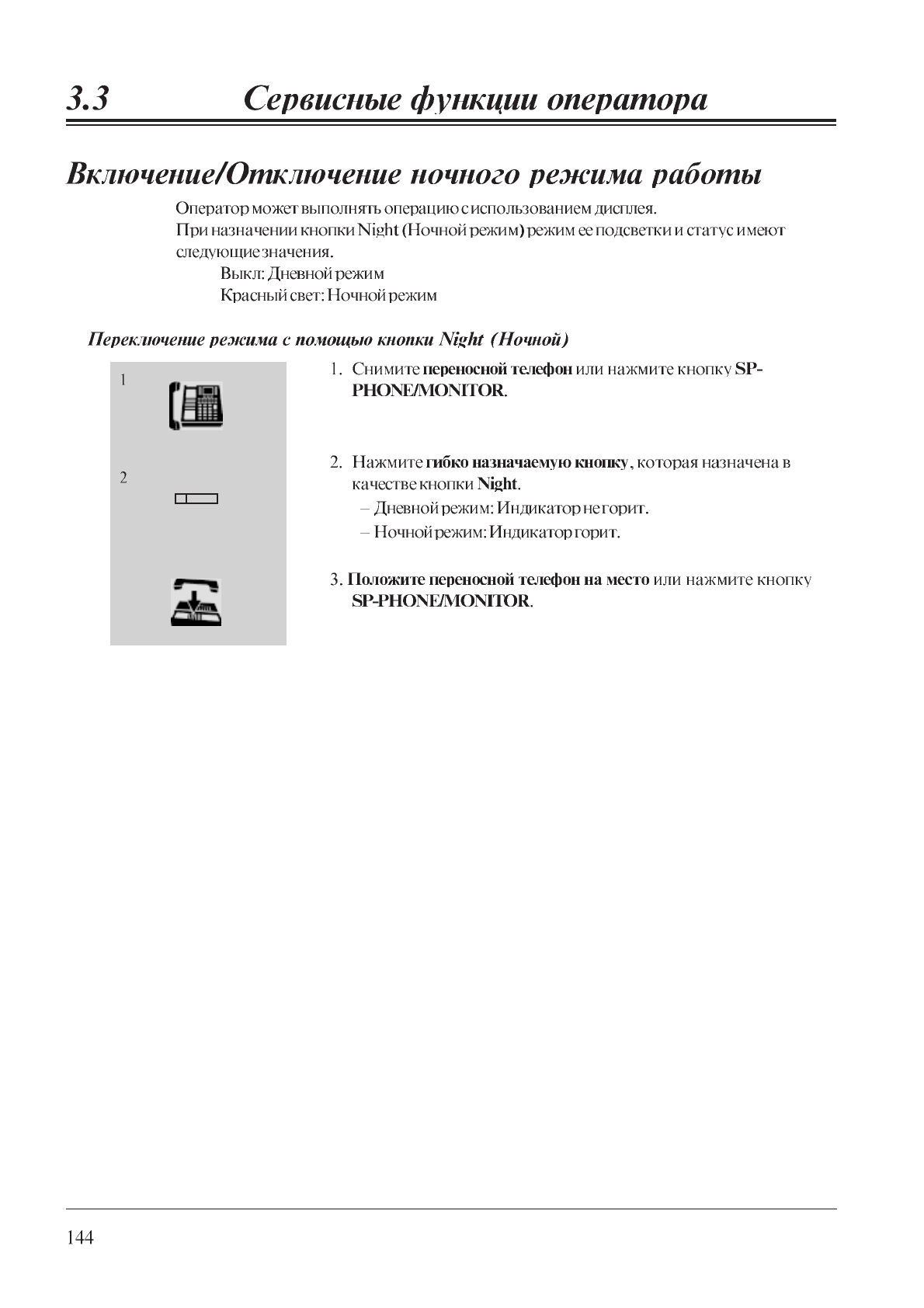 3.3 Сервисные функции оператора

Включение/Отключение ночного режима работы

Оператор может выполнять операцию с использованием дисплея.
При назначении кнопки Night (Ночной режим) режим ее подсветки и статус имеют следующие значения.
Выкл: Дневной режим
Красный свет: Ночной режим

Переключение режима с помощью кнопки Night (Ночной)

1

2

1. Снимите переносной телефон или нажмите кнопку SP-PHONE/MONITOR.

2. Нажмите гибко назначаемую кнопку, которая назначена в качестве кнопки Night.
– Дневной режим: Индикатор не горит.
– Ночной режим: Индикатор горит.

3. Положите переносной телефон на место или нажмите кнопку SP-PHONE/MONITOR.

144